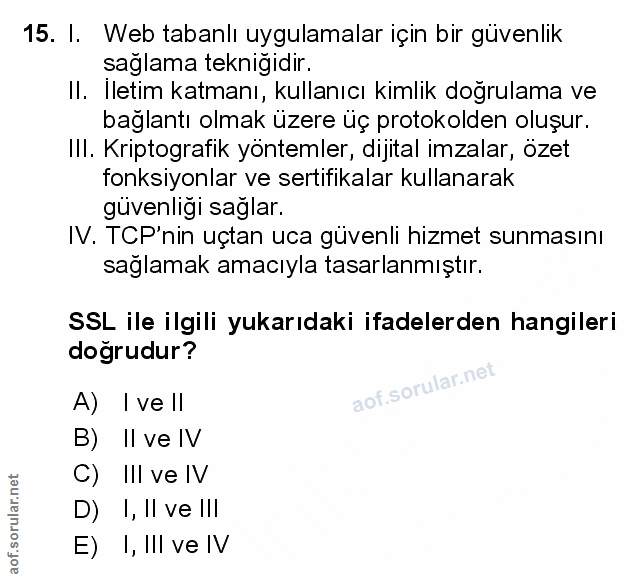 15. I. Web tabanlı uygulamalar için bir güvenlik sağlama tekniğidir.
II. İletim katmanı, kullanıcı kimlik doğrulama ve bağlantı olmak üzere üç protokolden oluşur.
III. Kriptografik yöntemler, dijital imzalar, özet fonksiyonlar ve sertifikalar kullanarak güvenliği sağlar.
IV. TCP'nin uçtan uca güvenli hizmet sunmasını sağlamak amacıyla tasarlanmıştır.

SSL ile ilgili yukarıdaki ifadelerden hangileri doğrudur?

aof.sorular.net

A) I ve II
B) II ve IV
C) III ve IV
D) I, II ve III
E) I, III ve IV

aof.sorular.net